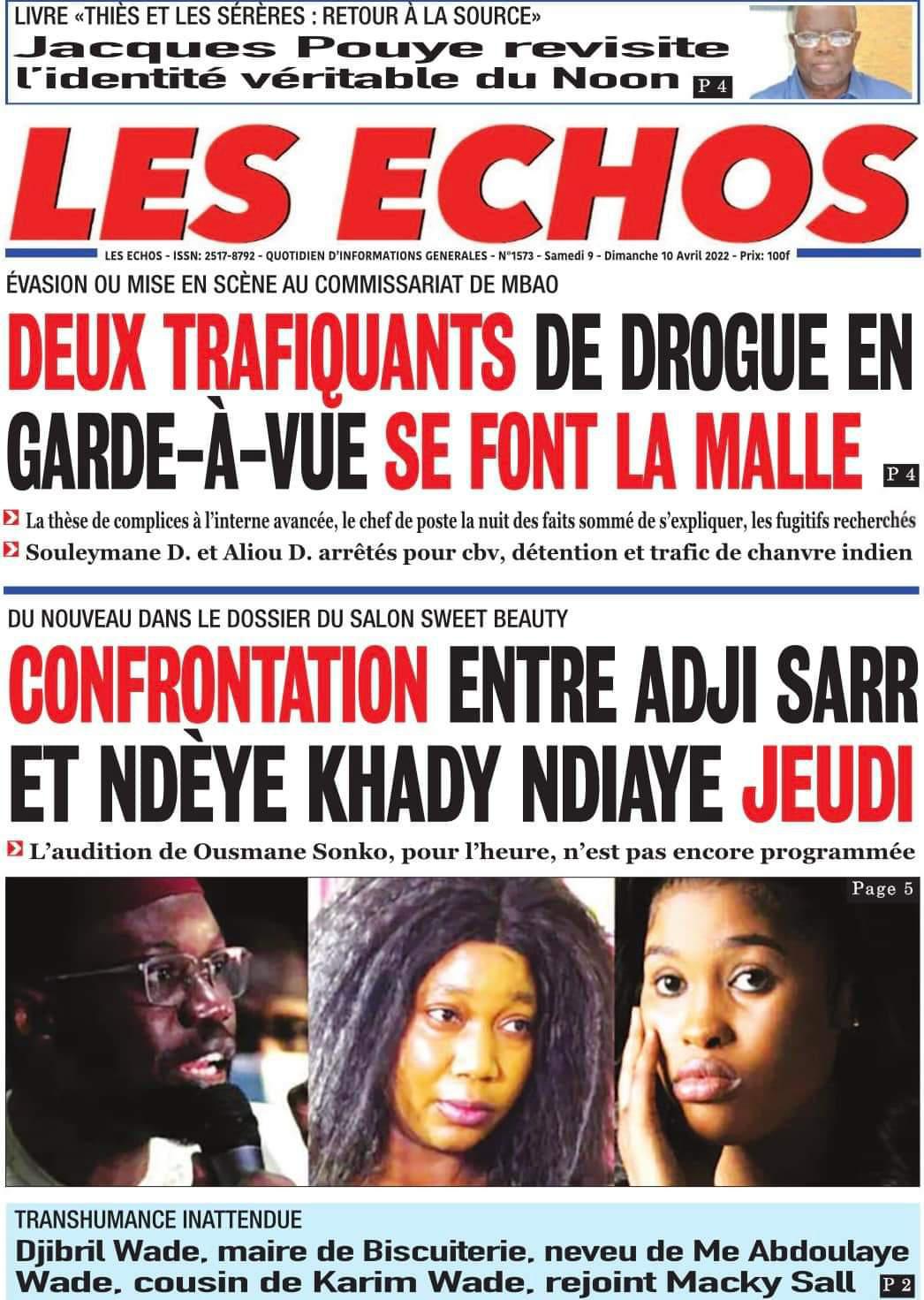 LIVRE «THIÈS ET LES SÉRÈRES : RETOUR À LA SOURCE»
Jacques Pouye revisite l'identité véritable du Noon P 4

LES ECHOS

LES ECHOS - ISSN: 2517-8792 - QUOTIDIEN D'INFORMATIONS GENERALES - N°1573 - Samedi 9 - Dimanche 10 Avril 2022 - Prix: 100f

ÉVASION OU MISE EN SCÈNE AU COMMISSARIAT DE MBAO

DEUX TRAFIQUANTS DE DROGUE EN GARDE-À-VUE SE FONT LA MALLE P 4

La thèse de complices à l'interne avancée, le chef de poste la nuit des faits sommé de s'expliquer, les fugitifs recherchés

Souleymane D. et Aliou D. arrêtés pour cbv, détention et trafic de chanvre indien

DU NOUVEAU DANS LE DOSSIER DU SALON SWEET BEAUTY

CONFRONTATION ENTRE ADJI SARR ET NDÈYE KHADY NDIAYE JEUDI

L'audition de Ousmane Sonko, pour l'heure, n'est pas encore programmée

Page 5

TRANSHUMANCE INATTENDUE
Djibril Wade, maire de Biscuiterie, neveu de Me Abdoulaye Wade, cousin de Karim Wade, rejoint Macky Sall P 2